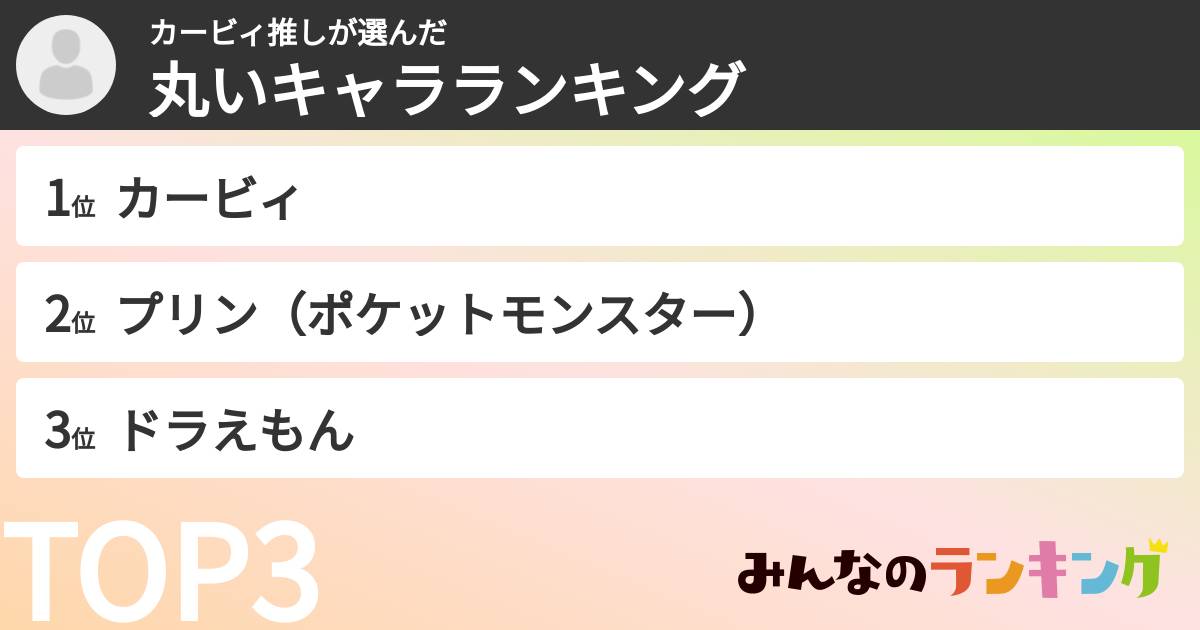 カービィ推しが選んだ
丸いキャラランキング

1位 カービィ

2位 プリン（ポケットモンスター）

3位 ドラえもん

TOP3

みんなのランキング